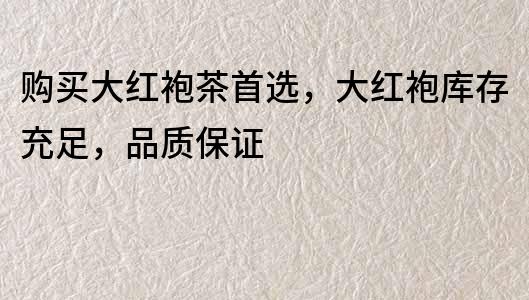 购买大红袍茶首选，大红袍库存充足，品质保证